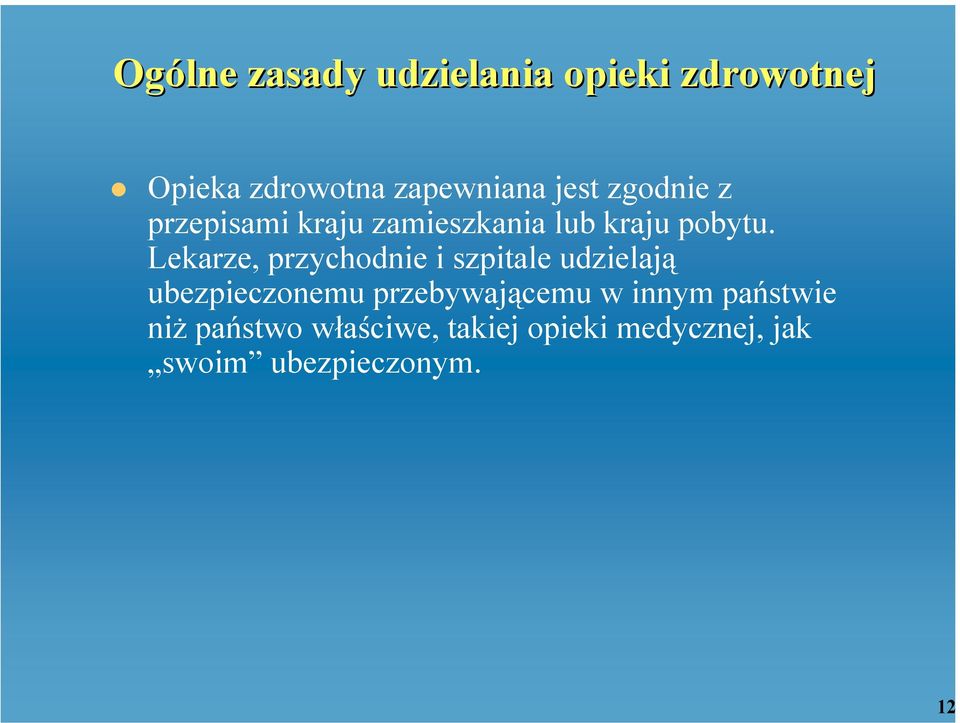 Ogólne zasady udzielania opieki zdrowotnej

Opieka zdrowotna zapewniana jest zgodnie z przepisami kraju zamieszkania lub kraju pobytu. Lekarze, przychodnie i szpitale udzielają ubezpieczonemu przebywającemu w innym państwie niż państwo właściwe, takiej opieki medycznej, jak „swoim” ubezpieczonym.

12